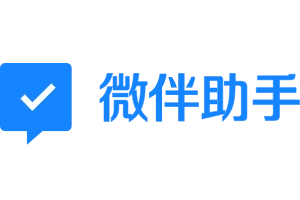 微伴助手